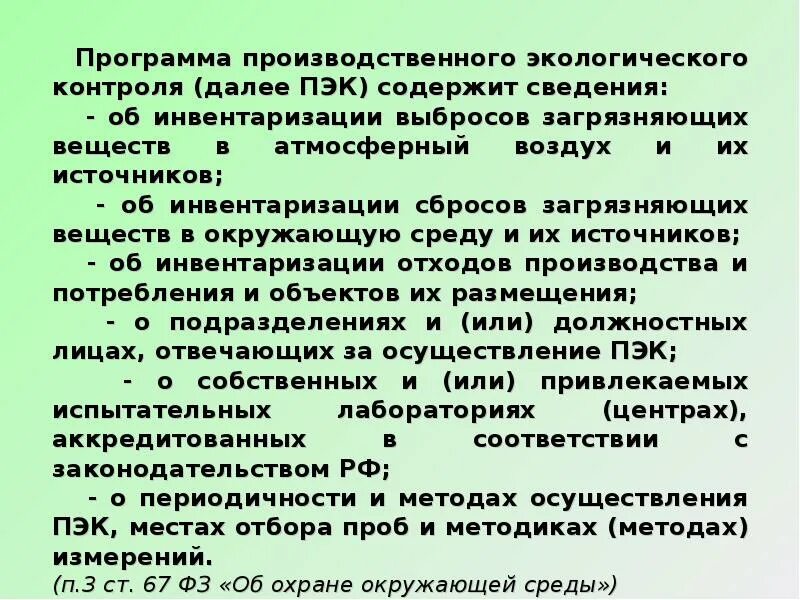 Программа производственного экологического контроля (далее ПЭК) содержит сведения:

- об инвентаризации выбросов загрязняющих веществ в атмосферный воздух и их источников;

- об инвентаризации сбросов загрязняющих веществ в окружающую среду и их источников;

- об инвентаризации отходов производства и потребления и объектов их размещения;

- о подразделениях и (или) должностных лицах, отвечающих за осуществление ПЭК;

- о собственных и (или) привлекаемых испытательных лабораториях (центрах), аккредитованных в соответствии с законодательством РФ;

- о периодичности и методах осуществления ПЭК, местах отбора проб и методиках (методах) измерений.

(п.3 ст. 67 ФЗ «Об охране окружающей среды»)